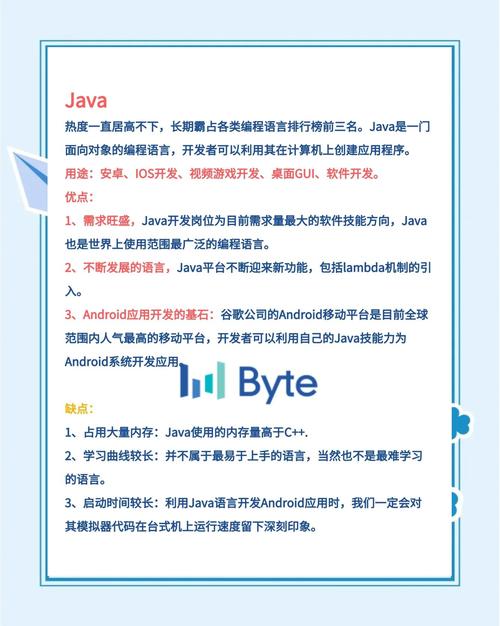 Java

热度一直居高不下，长期霸占各类编程语言排行榜前三名。Java是一门面向对象的编程语言，开发者可以利用其在计算机上创建应用程序。

用途：安卓、IOS开发、视频游戏开发、桌面GUI、软件开发。

优点：

1、需求旺盛，Java开发岗位为目前需求量最大的软件技能方向，Java也是世界上使用范围最广泛的编程语言。

2、不断发展的语言，Java平台不断迎来新功能，包括lambda机制的引入。

3、Android应用开发的基石：谷歌公司的Android移动平台是目前全球范围内人气最高的移动平台，开发者可以利用自己的Java技能力为Android系统开发应用。

Byte

缺点：

1、占用大量内存：Java使用的内存量高于C++.

2、学习曲线较长：并不属于最易于上手的语言，当然也不是最难学习的语言。

3、启动时间较长：利用Java语言开发Android应用时，我们一定会对其模拟器代码在台式机上运行速度留下深刻印象。